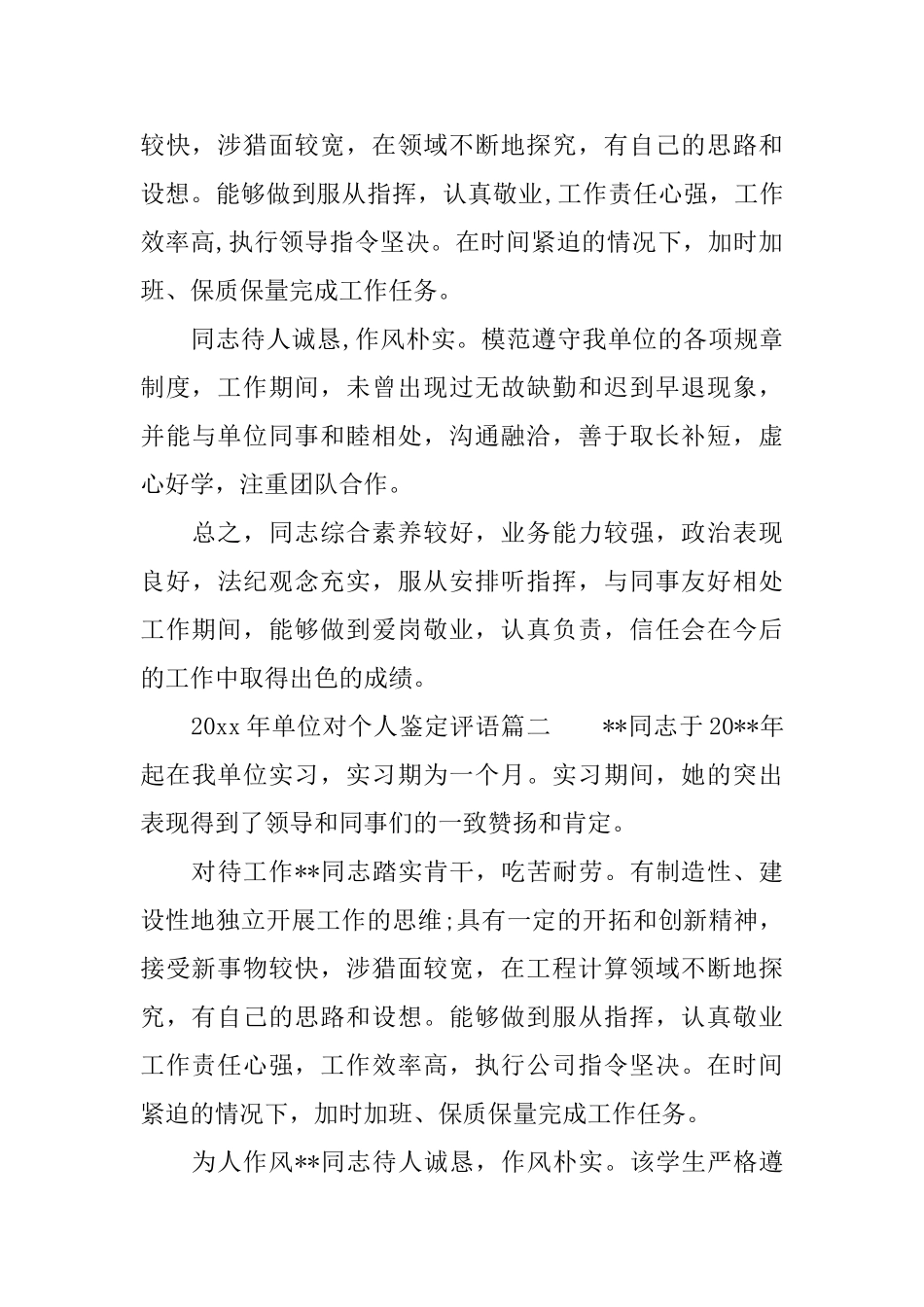 较快，涉猎面较宽，在领域不断地探究，有自己的思路和设想。能够做到服从指挥，认真敬业,工作责任心强，工作效率高,执行领导指令坚决。在时间紧迫的情况下，加时加班、保质保量完成工作任务。

同志待人诚恳,作风朴实。模范遵守我单位的各项规章制度，工作期间，未曾出现过无故缺勤和迟到早退现象，并能与单位同事和睦相处，沟通融洽，善于取长补短，虚心好学，注重团队合作。

总之，同志综合素养较好，业务能力较强，政治表现良好，法纪观念充实，服从安排听指挥，与同事友好相处工作期间，能够做到爱岗敬业，认真负责，信任会在今后的工作中取得出色的成绩。

20xx 年单位对个人鉴定评语篇二　　**同志于 20**年起在我单位实习，实习期为一个月。实习期间，她的突出表现得到了领导和同事们的一致赞扬和肯定。

对待工作**同志踏实肯干，吃苦耐劳。有制造性、建设性地独立开展工作的思维;具有一定的开拓和创新精神，接受新事物较快，涉猎面较宽，在工程计算领域不断地探究，有自己的思路和设想。能够做到服从指挥，认真敬业工作责任心强，工作效率高，执行公司指令坚决。在时间紧迫的情况下，加时加班、保质保量完成工作任务。

为人作风**同志待人诚恳，作风朴实。该学生严格遵